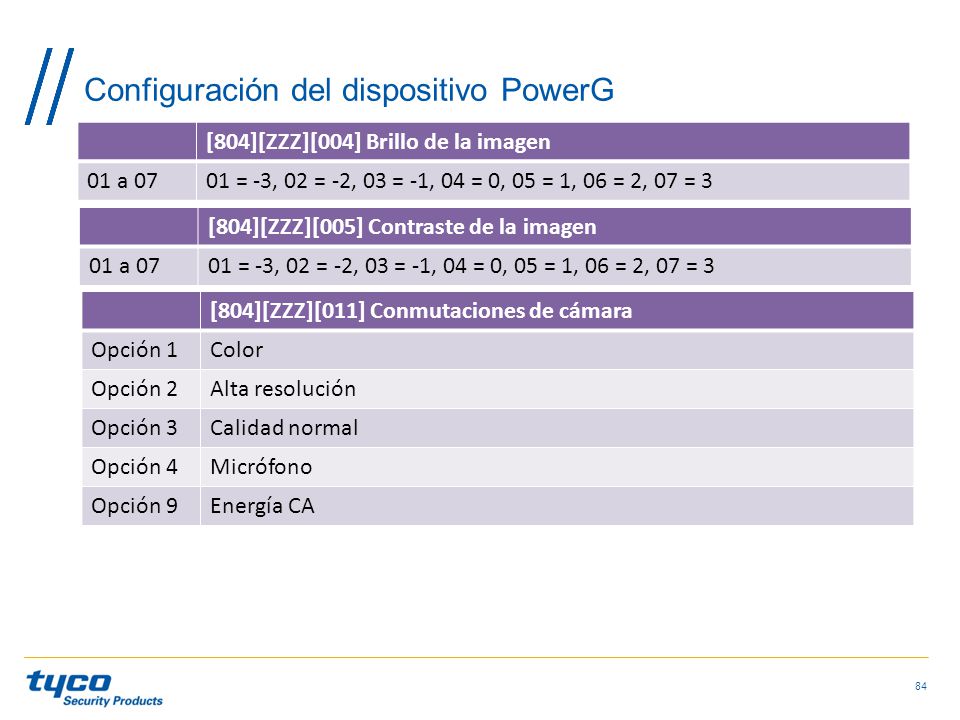 Configuración del dispositivo PowerG

| | [804][ZZZ][004] Brillo de la imagen |
|---|---|
| 01 a 07 | 01 = -3, 02 = -2, 03 = -1, 04 = 0, 05 = 1, 06 = 2, 07 = 3 |

| | [804][ZZZ][005] Contraste de la imagen |
|---|---|
| 01 a 07 | 01 = -3, 02 = -2, 03 = -1, 04 = 0, 05 = 1, 06 = 2, 07 = 3 |

| | [804][ZZZ][011] Conmutaciones de cámara |
|---|---|
| Opción 1 | Color |
| Opción 2 | Alta resolución |
| Opción 3 | Calidad normal |
| Opción 4 | Micrófono |
| Opción 9 | Energía CA |

tyco
Security Products

84